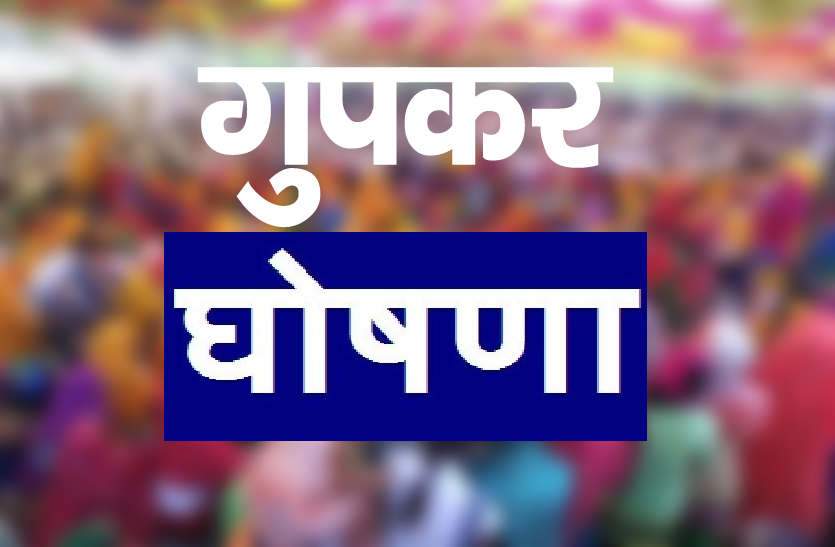 गुपकर
घोषणा